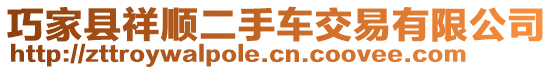 巧家县祥顺二手车交易有限公司
http://zttroywalpole.cn.coovee.com